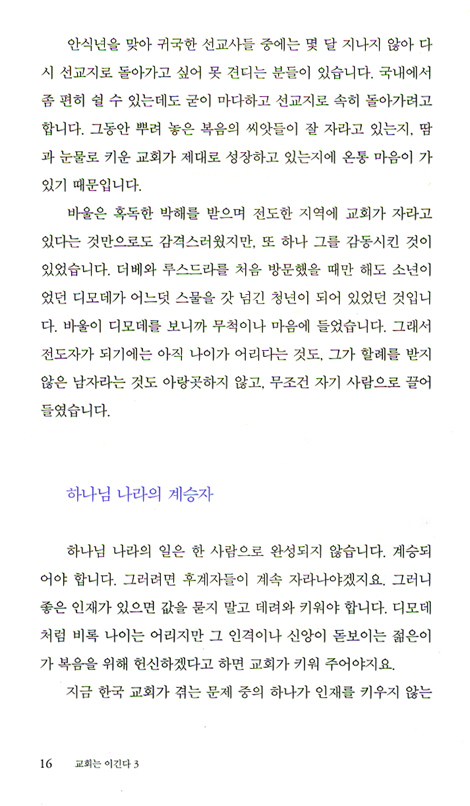 안식년을 맞아 귀국한 선교사들 중에는 몇 달 지나지 않아 다시 선교지로 돌아가고 싶어 못 견디는 분들이 있습니다. 국내에서 좀 편히 쉴 수 있는데도 굳이 마다하고 선교지로 속히 돌아가려고 합니다. 그동안 뿌려 놓은 복음의 씨앗들이 잘 자라고 있는지, 땀과 눈물로 키운 교회가 제대로 성장하고 있는지에 온통 마음이 가 있기 때문입니다.

바울은 혹독한 박해를 받으며 전도한 지역에 교회가 자라고 있다는 것만으로도 감격스러웠지만, 또 하나 그를 감동시킨 것이 있었습니다. 더베와 루스드라를 처음 방문했을 때만 해도 소년이었던 디모데가 어느덧 스물을 갓 넘긴 청년이 되어 있었던 것입니다. 바울이 디모데를 보니까 무척이나 마음에 들었습니다. 그래서 전도자가 되기에는 아직 나이가 어리다는 것도, 그가 할례를 받지 않은 남자라는 것도 아랑곳하지 않고, 무조건 자기 사람으로 끌어들였습니다.

하나님 나라의 계승자

하나님 나라의 일은 한 사람으로 완성되지 않습니다. 계승되어야 합니다. 그러려면 후계자들이 계속 자라나야겠지요. 그러니 좋은 인재가 있으면 값을 묻지 말고 데려와 키워야 합니다. 디모데처럼 비록 나이는 어리지만 그 인격이나 신앙이 돋보이는 젊은이가 복음을 위해 헌신하겠다고 하면 교회가 키워 주어야지요.

지금 한국 교회가 겪는 문제 중의 하나가 인재를 키우지 않는

16 교회는 이긴다 3